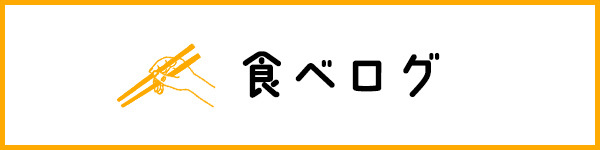 食べログ